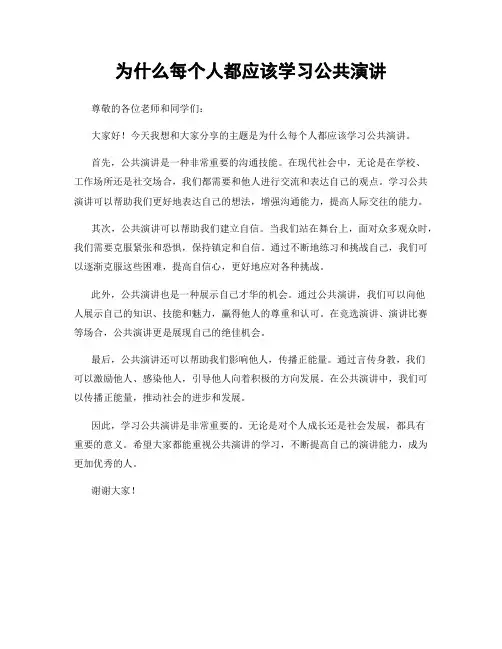 为什么每个人都应该学习公共演讲

尊敬的各位老师和同学们：

大家好！今天我想和大家分享的主题是为什么每个人都应该学习公共演讲。

首先，公共演讲是一种非常重要的沟通技能。在现代社会中，无论是在学校、工作场所还是社交场合，我们都需要和他人进行交流和表达自己的观点。学习公共演讲可以帮助我们更好地表达自己的想法，增强沟通能力，提高人际交往的能力。

其次，公共演讲可以帮助我们建立自信。当我们站在舞台上，面对众多观众时，我们需要克服紧张和恐惧，保持镇定和自信。通过不断地练习和挑战自己，我们可以逐渐克服这些困难，提高自信心，更好地应对各种挑战。

此外，公共演讲也是一种展示自己才华的机会。通过公共演讲，我们可以向他人展示自己的知识、技能和魅力，赢得他人的尊重和认可。在竞选演讲、演讲比赛等场合，公共演讲更是展现自己的绝佳机会。

最后，公共演讲还可以帮助我们影响他人，传播正能量。通过言传身教，我们可以激励他人、感染他人，引导他人向着积极的方向发展。在公共演讲中，我们可以传播正能量，推动社会的进步和发展。

因此，学习公共演讲是非常重要的。无论是对个人成长还是社会发展，都具有重要的意义。希望大家都能重视公共演讲的学习，不断提高自己的演讲能力，成为更加优秀的人。

谢谢大家！